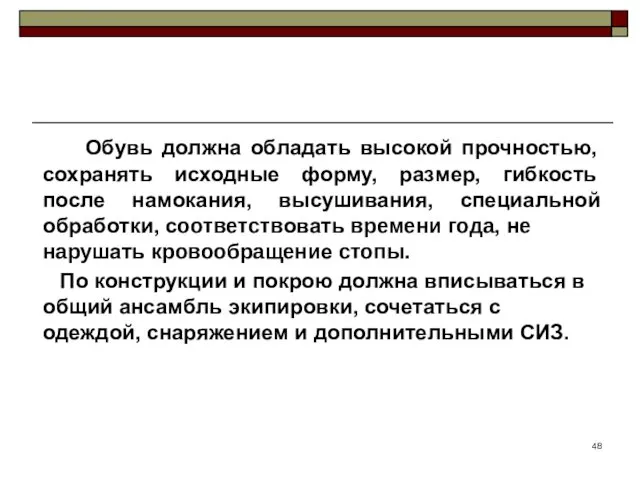 Обувь должна обладать высокой прочностью, сохранять исходные форму, размер, гибкость после намокания, высушивания, специальной обработки, соответствовать времени года, не нарушать кровообращение стопы.

По конструкции и покрою должна вписываться в общий ансамбль экипировки, сочетаться с одеждой, снаряжением и дополнительными СИЗ.

48